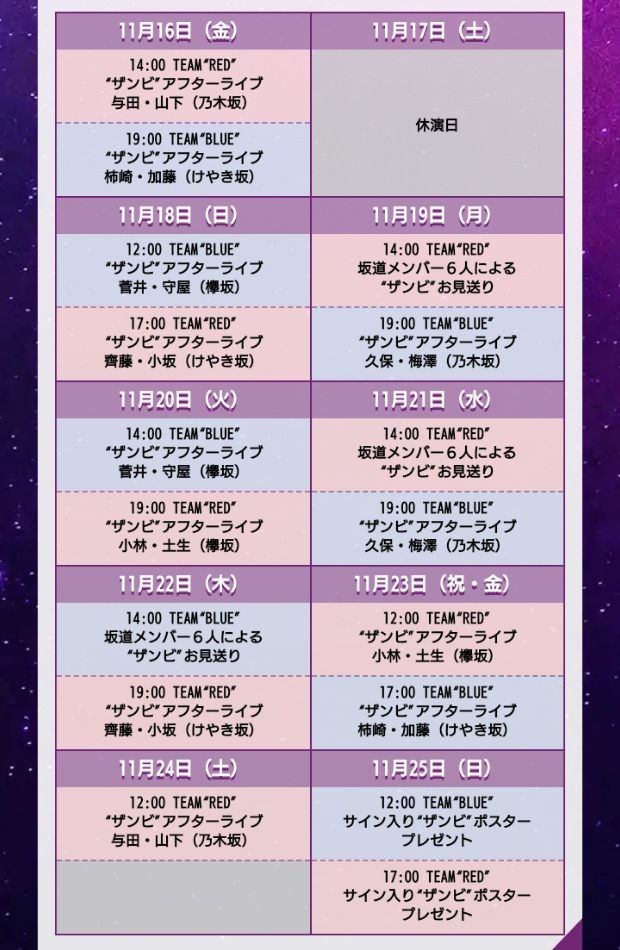 | 11月16日（金） | 11月17日（土） |
|---|---|
| 14:00 TEAM“RED” “ザンビ”アフターライブ 与田・山下（乃木坂） | 休演日 |
| 19:00 TEAM“BLUE” “ザンビ”アフターライブ 柿崎・加藤（けやき坂） | |
| 11月18日（日） | 11月19日（月） |
| 12:00 TEAM“BLUE” “ザンビ”アフターライブ 菅井・守屋（欅坂） | 14:00 TEAM“RED” 坂道メンバー６人による “ザンビ”お見送り |
| 17:00 TEAM“RED” “ザンビ”アフターライブ 齊藤・小坂（けやき坂） | 19:00 TEAM“BLUE” “ザンビ”アフターライブ 久保・梅澤（乃木坂） |
| 11月20日（火） | 11月21日（水） |
| 14:00 TEAM“BLUE” “ザンビ”アフターライブ 菅井・守屋（欅坂） | 14:00 TEAM“RED” 坂道メンバー６人による “ザンビ”お見送り |
| 19:00 TEAM“RED” “ザンビ”アフターライブ 小林・土生（欅坂） | 19:00 TEAM“BLUE” “ザンビ”アフターライブ 久保・梅澤（乃木坂） |
| 11月22日（木） | 11月23日（祝・金） |
| 14:00 TEAM“BLUE” 坂道メンバー６人による “ザンビ”お見送り | 12:00 TEAM“RED” “ザンビ”アフターライブ 小林・土生（欅坂） |
| 19:00 TEAM“RED” “ザンビ”アフターライブ 齊藤・小坂（けやき坂） | 17:00 TEAM“BLUE” “ザンビ”アフターライブ 柿崎・加藤（けやき坂） |
| 11月24日（土） | 11月25日（日） |
| 12:00 TEAM“RED” “ザンビ”アフターライブ 与田・山下（乃木坂） | 12:00 TEAM“BLUE” サイン入り“ザンビ”ポスター プレゼント |
| | 17:00 TEAM“RED” サイン入り“ザンビ”ポスター プレゼント |